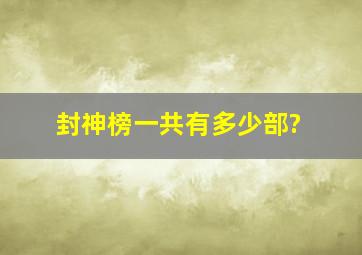 封神榜一共有多少部?